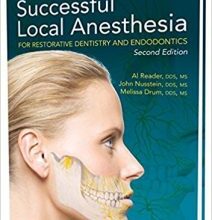 Successful Local Anesthesia

FOR RESTORATIVE DENTISTRY AND ENDODONTICS

Second Edition

Al Reader, DDS, MS
John Nusstein, DDS, MS
Melissa Drum, DDS, MS